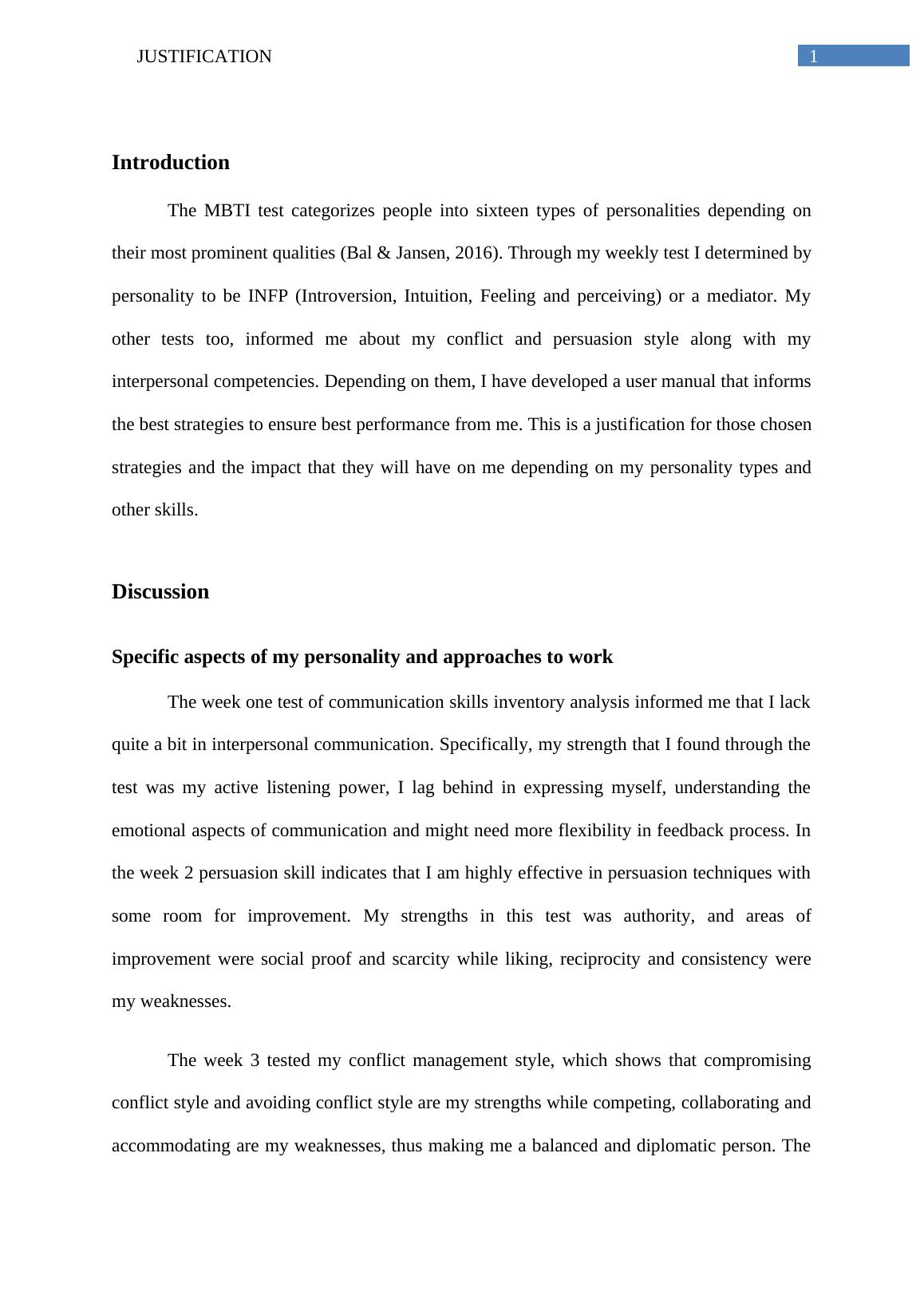 JUSTIFICATION 1

Introduction

The MBTI test categorizes people into sixteen types of personalities depending on their most prominent qualities (Bal & Jansen, 2016). Through my weekly test I determined by personality to be INFP (Introversion, Intuition, Feeling and perceiving) or a mediator. My other tests too, informed me about my conflict and persuasion style along with my interpersonal competencies. Depending on them, I have developed a user manual that informs the best strategies to ensure best performance from me. This is a justification for those chosen strategies and the impact that they will have on me depending on my personality types and other skills.

Discussion

Specific aspects of my personality and approaches to work

The week one test of communication skills inventory analysis informed me that I lack quite a bit in interpersonal communication. Specifically, my strength that I found through the test was my active listening power, I lag behind in expressing myself, understanding the emotional aspects of communication and might need more flexibility in feedback process. In the week 2 persuasion skill indicates that I am highly effective in persuasion techniques with some room for improvement. My strengths in this test was authority, and areas of improvement were social proof and scarcity while liking, reciprocity and consistency were my weaknesses.

The week 3 tested my conflict management style, which shows that compromising conflict style and avoiding conflict style are my strengths while competing, collaborating and accommodating are my weaknesses, thus making me a balanced and diplomatic person. The